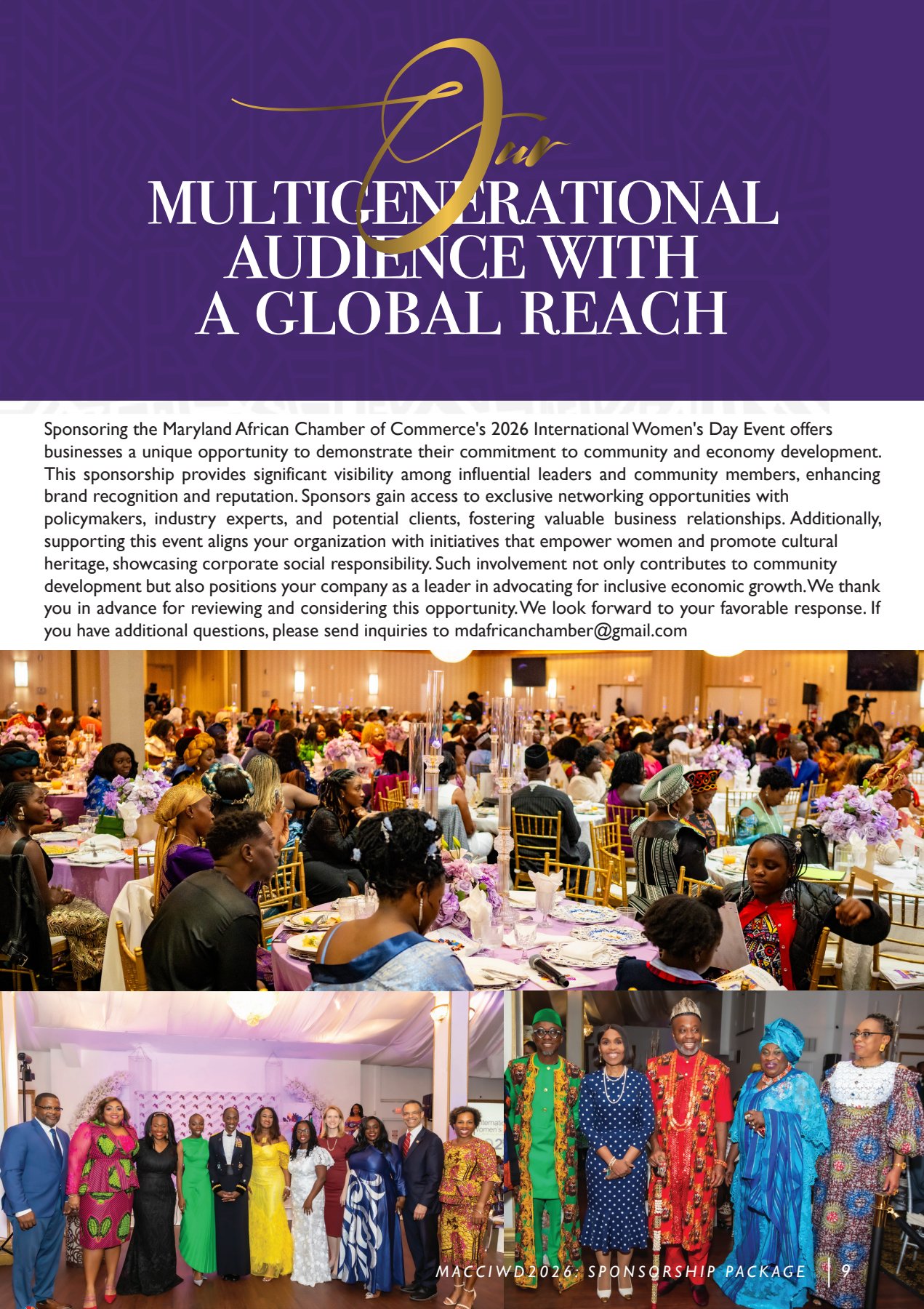 Our

MULTIGENERATIONAL AUDIENCE WITH A GLOBAL REACH

Sponsoring the Maryland African Chamber of Commerce's 2026 International Women's Day Event offers businesses a unique opportunity to demonstrate their commitment to community and economy development. This sponsorship provides significant visibility among influential leaders and community members, enhancing brand recognition and reputation. Sponsors gain access to exclusive networking opportunities with policymakers, industry experts, and potential clients, fostering valuable business relationships. Additionally, supporting this event aligns your organization with initiatives that empower women and promote cultural heritage, showcasing corporate social responsibility. Such involvement not only contributes to community development but also positions your company as a leader in advocating for inclusive economic growth. We thank you in advance for reviewing and considering this opportunity. We look forward to your favorable response. If you have additional questions, please send inquiries to mdafricanchamber@gmail.com

MACCIWD2026: SPONSORSHIP PACKAGE | 9